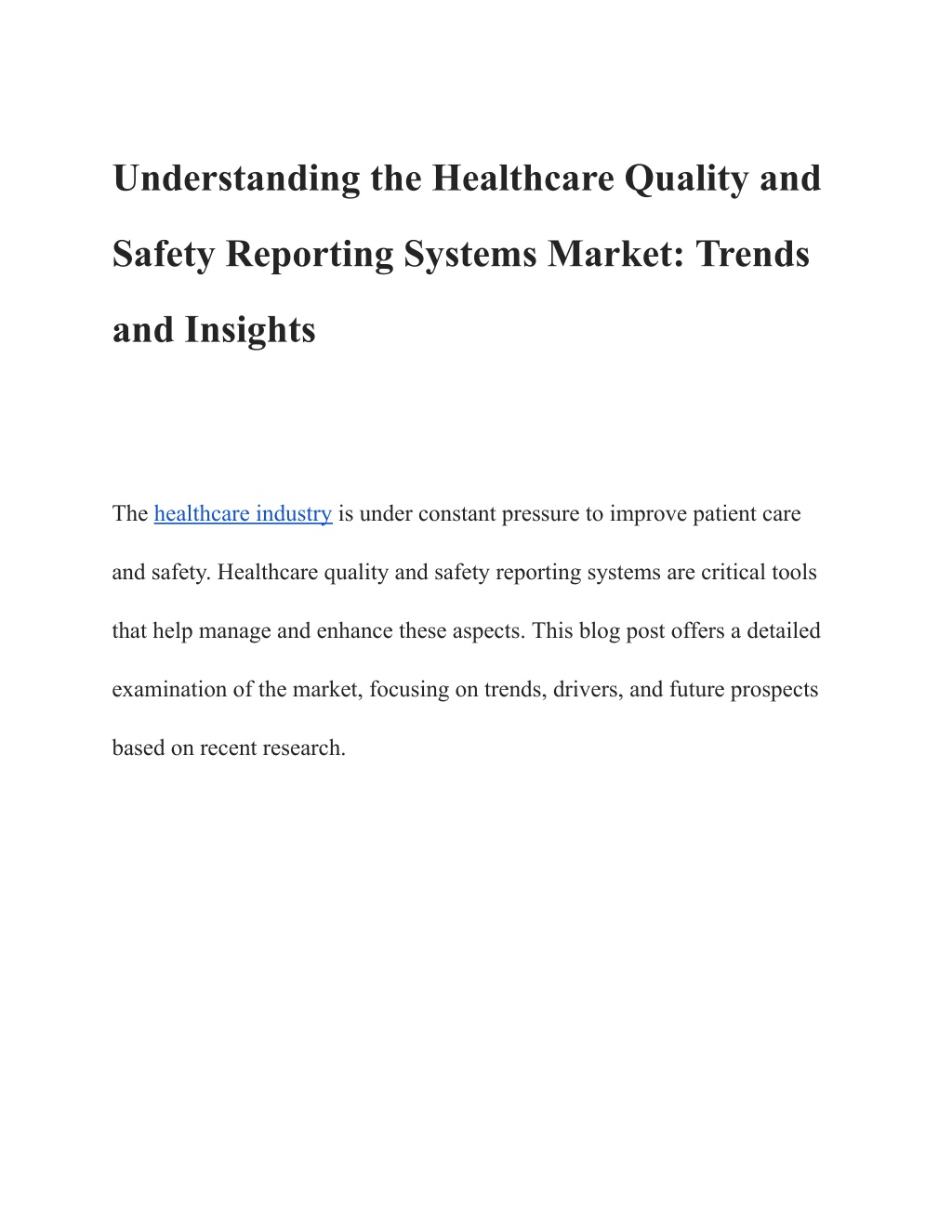 Understanding the Healthcare Quality and Safety Reporting Systems Market: Trends and Insights

The healthcare industry is under constant pressure to improve patient care and safety. Healthcare quality and safety reporting systems are critical tools that help manage and enhance these aspects. This blog post offers a detailed examination of the market, focusing on trends, drivers, and future prospects based on recent research.